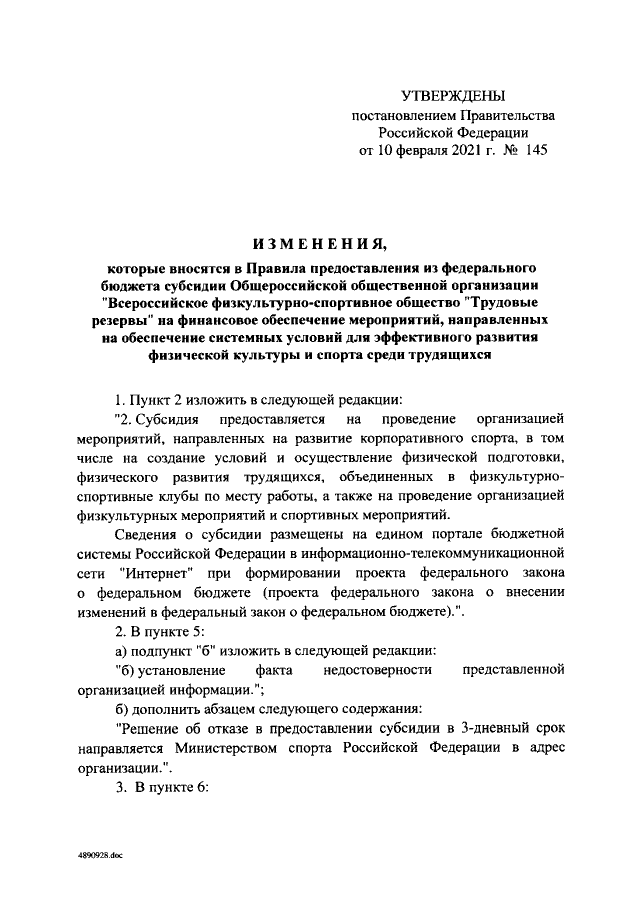 УТВЕРЖДЕНЫ
постановлением Правительства
Российской Федерации
от 10 февраля 2021 г. № 145

ИЗМЕНЕНИЯ,

которые вносятся в Правила предоставления из федерального бюджета субсидии Общероссийской общественной организации "Всероссийское физкультурно-спортивное общество "Трудовые резервы" на финансовое обеспечение мероприятий, направленных на обеспечение системных условий для эффективного развития физической культуры и спорта среди трудящихся

1. Пункт 2 изложить в следующей редакции:

"2. Субсидия предоставляется на проведение организацией мероприятий, направленных на развитие корпоративного спорта, в том числе на создание условий и осуществление физической подготовки, физического развития трудящихся, объединенных в физкультурно-спортивные клубы по месту работы, а также на проведение организацией физкультурных мероприятий и спортивных мероприятий.

Сведения о субсидии размещены на едином портале бюджетной системы Российской Федерации в информационно-телекоммуникационной сети "Интернет" при формировании проекта федерального закона о федеральном бюджете (проекта федерального закона о внесении изменений в федеральный закон о федеральном бюджете).".

2. В пункте 5:

а) подпункт "б" изложить в следующей редакции:

"б) установление факта недостоверности представленной организацией информации.";

б) дополнить абзацем следующего содержания:

"Решение об отказе в предоставлении субсидии в 3-дневный срок направляется Министерством спорта Российской Федерации в адрес организации.".

3. В пункте 6:

4890928.doc